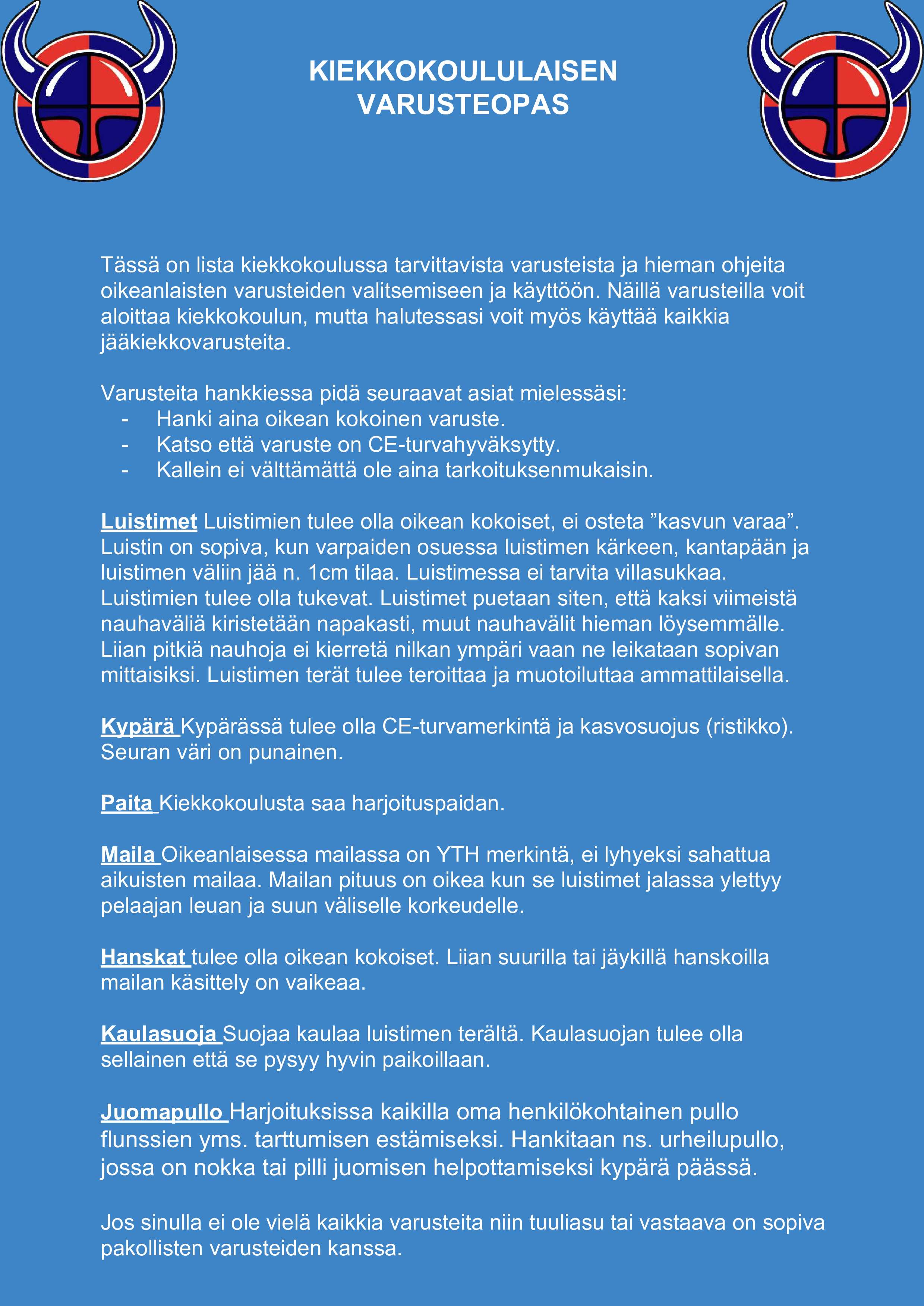 KIEKKOKOULULAISEN
VARUSTEOPAS

Tässä on lista kiekkokoulussa tarvittavista varusteista ja hieman ohjeita oikeanlaisten varusteiden valitsemiseen ja käyttöön. Näillä varusteilla voit aloittaa kiekkokoulun, mutta halutessasi voit myös käyttää kaikkia jääkiekkovarusteita.

Varusteita hankkiessa pidä seuraavat asiat mielessäsi:
- Hanki aina oikean kokoinen varuste.
- Katso että varuste on CE-turvahyväksytty.
- Kallein ei välttämättä ole aina tarkoituksenmukaisin.

Luistimet Luistimien tulee olla oikean kokoiset, ei osteta ”kasvun varaa”. Luistin on sopiva, kun varpaiden osuessa luistimen kärkeen, kantapään ja luistimen väliin jää n. 1cm tilaa. Luistimessa ei tarvita villasukkaa. Luistimien tulee olla tukevat. Luistimet puetaan siten, että kaksi viimeistä nauhaväliä kiristetään napakasti, muut nauhavälit hieman löysemmälle. Liian pitkiä nauhoja ei kierretä nilkan ympäri vaan ne leikataan sopivan mittaisiksi. Luistimen terät tulee teroittaa ja muotoiluttaa ammattilaisella.

Kypärä Kypärässä tulee olla CE-turvamerkintä ja kasvosuojus (ristikko). Seuran väri on punainen.

Paita Kiekkokoulusta saa harjoituspaidan.

Maila Oikeanlaisessa mailassa on YTH merkintä, ei lyhyeksi sahattua aikuisten mailaa. Mailan pituus on oikea kun se luistimet jalassa ylettyy pelaajan leuan ja suun väliselle korkeudelle.

Hanskat tulee olla oikean kokoiset. Liian suurilla tai jäykillä hanskoilla mailan käsittely on vaikeaa.

Kaulasuoja Suojaa kaulaa luistimen terältä. Kaulasuojan tulee olla sellainen että se pysyy hyvin paikoillaan.

Juomapullo Harjoituksissa kaikilla oma henkilökohtainen pullo flunssien yms. tarttumisen estämiseksi. Hankitaan ns. urheilupullo, jossa on nokka tai pilli juomisen helpottamiseksi kypärä päässä.

Jos sinulla ei ole vielä kaikkia varusteita niin tuuliasu tai vastaava on sopiva pakollisten varusteiden kanssa.